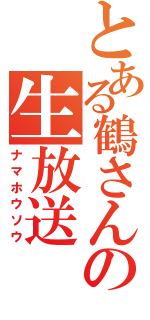 とある鶴さんの
生放送
ナマホウソウ